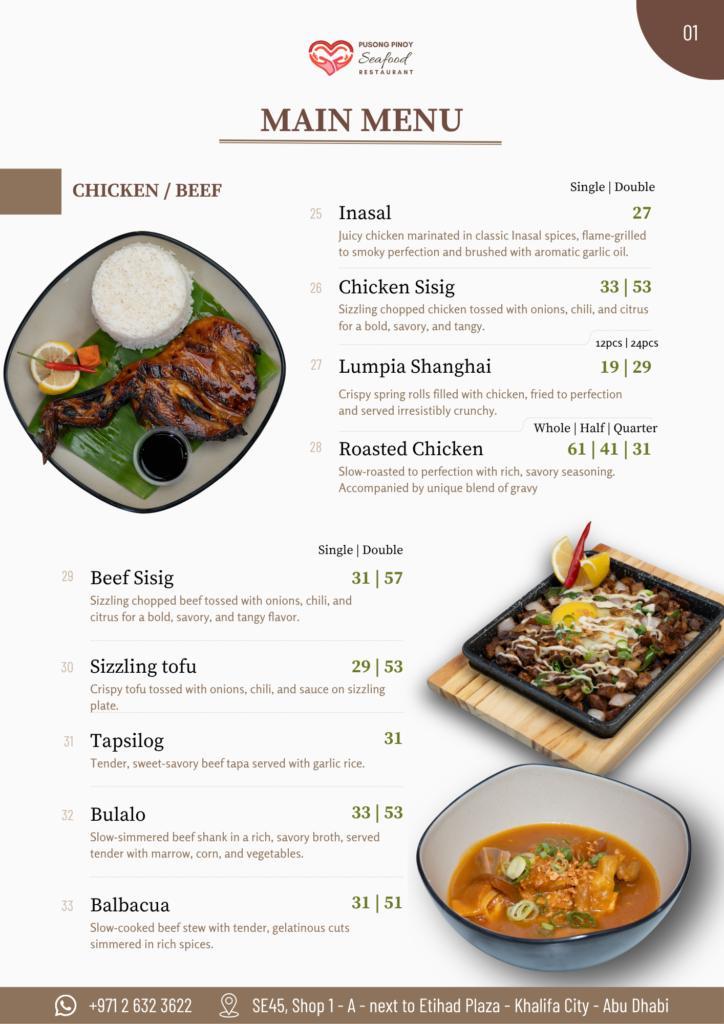 01

PUSONG PINOY
Seafood
RESTAURANT

MAIN MENU

CHICKEN / BEEF

Single | Double

25 Inasal 27
Juicy chicken marinated in classic Inasal spices, flame-grilled to smoky perfection and brushed with aromatic garlic oil.

26 Chicken Sisig 33 | 53
Sizzling chopped chicken tossed with onions, chili, and citrus for a bold, savory, and tangy.

12pcs | 24pcs

27 Lumpia Shanghai 19 | 29
Crispy spring rolls filled with chicken, fried to perfection and served irresistibly crunchy.

Whole | Half | Quarter

28 Roasted Chicken 61 | 41 | 31
Slow-roasted to perfection with rich, savory seasoning. Accompanied by unique blend of gravy

Single | Double

29 Beef Sisig 31 | 57
Sizzling chopped beef tossed with onions, chili, and citrus for a bold, savory, and tangy flavor.

30 Sizzling tofu 29 | 53
Crispy tofu tossed with onions, chili, and sauce on sizzling plate.

31 Tapsilog 31
Tender, sweet-savory beef tapa served with garlic rice.

32 Bulalo 33 | 53
Slow-simmered beef shank in a rich, savory broth, served tender with marrow, corn, and vegetables.

33 Balbacua 31 | 51
Slow-cooked beef stew with tender, gelatinous cuts simmered in rich spices.

+971 2 632 3622 SE45, Shop 1 - A - next to Etihad Plaza - Khalifa City - Abu Dhabi